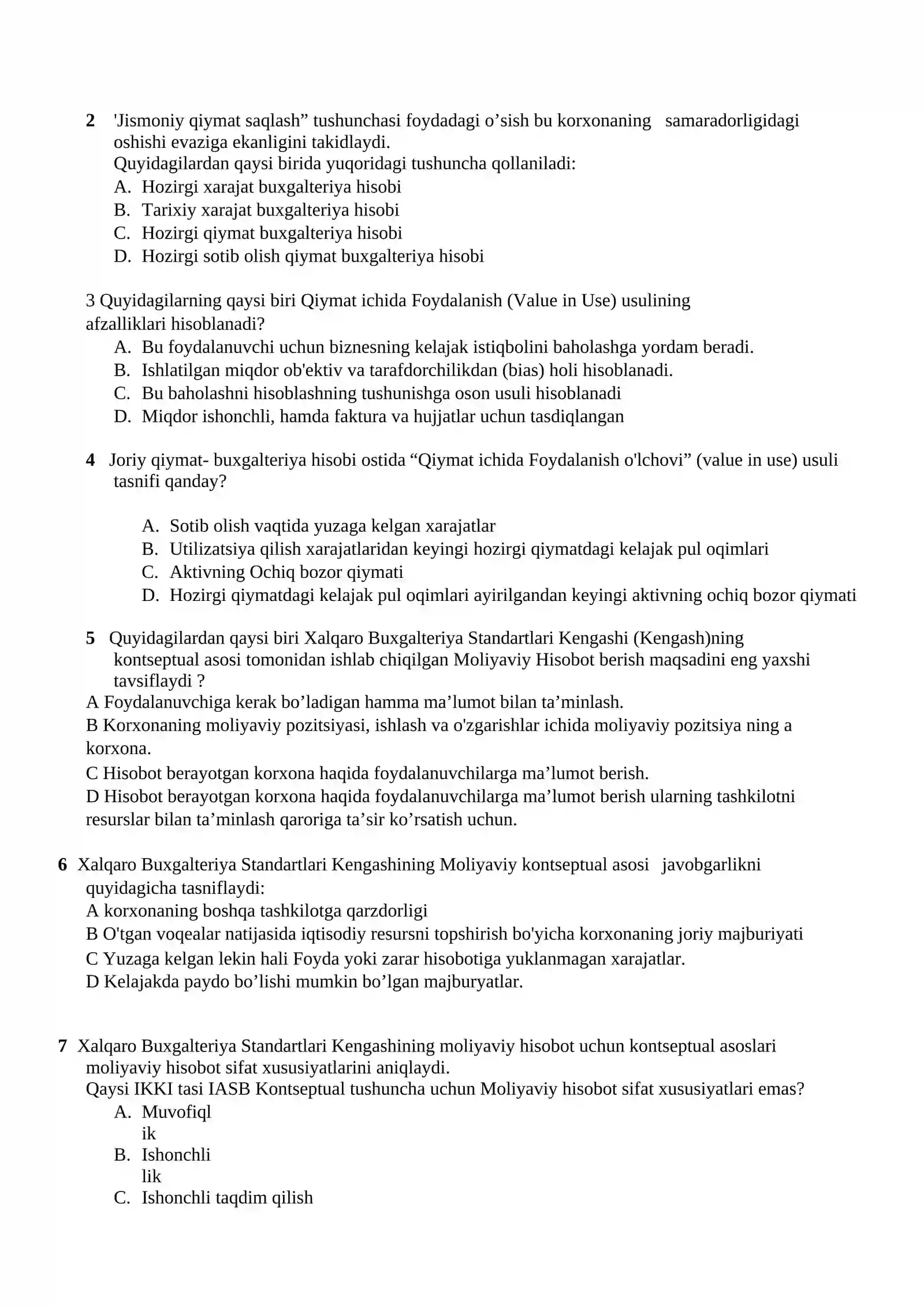 2 'Jismoniy qiymat saqlash" tushunchasi foydadagi o'sish bu korxonaning samaradorligidagi oshishi evaziga ekanligini takidlaydi.
Quyidagilardan qaysi birida yuqoridagi tushuncha qollaniladi:
A. Hozirgi xarajat buxgalteriya hisobi
B. Tarixiy xarajat buxgalteriya hisobi
C. Hozirgi qiymat buxgalteriya hisobi
D. Hozirgi sotib olish qiymat buxgalteriya hisobi

3 Quyidagilarning qaysi biri Qiymat ichida Foydalanish (Value in Use) usulining afzalliklari hisoblanadi?
A. Bu foydalanuvchi uchun biznesning kelajak istiqbolini baholashga yordam beradi.
B. Ishlatilgan miqdor ob'ektiv va tarafdorchilikdan (bias) holi hisoblanadi.
C. Bu baholashni hisoblashning tushunishga oson usuli hisoblanadi
D. Miqdor ishonchli, hamda faktura va hujjatlar uchun tasdiqlangan

4 Joriy qiymat- buxgalteriya hisobi ostida "Qiymat ichida Foydalanish o'lchovi" (value in use) usuli tasnifi qanday?

A. Sotib olish vaqtida yuzaga kelgan xarajatlar
B. Utilizatsiya qilish xarajatlaridan keyingi hozirgi qiymatdagi kelajak pul oqimlari
C. Aktivning Ochiq bozor qiymati
D. Hozirgi qiymatdagi kelajak pul oqimlari ayirilgandan keyingi aktivning ochiq bozor qiymati

5 Quyidagilardan qaysi biri Xalqaro Buxgalteriya Standartlari Kengashi (Kengash)ning kontseptual asosi tomonidan ishlab chiqilgan Moliyaviy Hisobot berish maqsadini eng yaxshi tavsiflaydi ?
A Foydalanuvchiga kerak bo'ladigan hamma ma'lumot bilan ta'minlash.
B Korxonaning moliyaviy pozitsiyasi, ishlash va o'zgarishlar ichida moliyaviy pozitsiya ning a korxona.
C Hisobot berayotgan korxona haqida foydalanuvchilarga ma'lumot berish.
D Hisobot berayotgan korxona haqida foydalanuvchilarga ma'lumot berish ularning tashkilotni resurslar bilan ta'minlash qaroriga ta'sir ko'rsatish uchun.

6 Xalqaro Buxgalteriya Standartlari Kengashining Moliyaviy kontseptual asosi javobgarlikni quyidagicha tasniflaydi:
A korxonaning boshqa tashkilotga qarzdorligi
B O'tgan voqealar natijasida iqtisodiy resursni topshirish bo'yicha korxonaning joriy majburiyati
C Yuzaga kelgan lekin hali Foyda yoki zarar hisobotiga yuklanmagan xarajatlar.
D Kelajakda paydo bo'lishi mumkin bo'lgan majburyatlar.

7 Xalqaro Buxgalteriya Standartlari Kengashining moliyaviy hisobot uchun kontseptual asoslari moliyaviy hisobot sifat xususiyatlarini aniqlaydi.
Qaysi IKKI tasi IASB Kontseptual tushuncha uchun Moliyaviy hisobot sifat xususiyatlari emas?
A. Muvofiql
ik
B. Ishonchli
lik
C. Ishonchli taqdim qilish